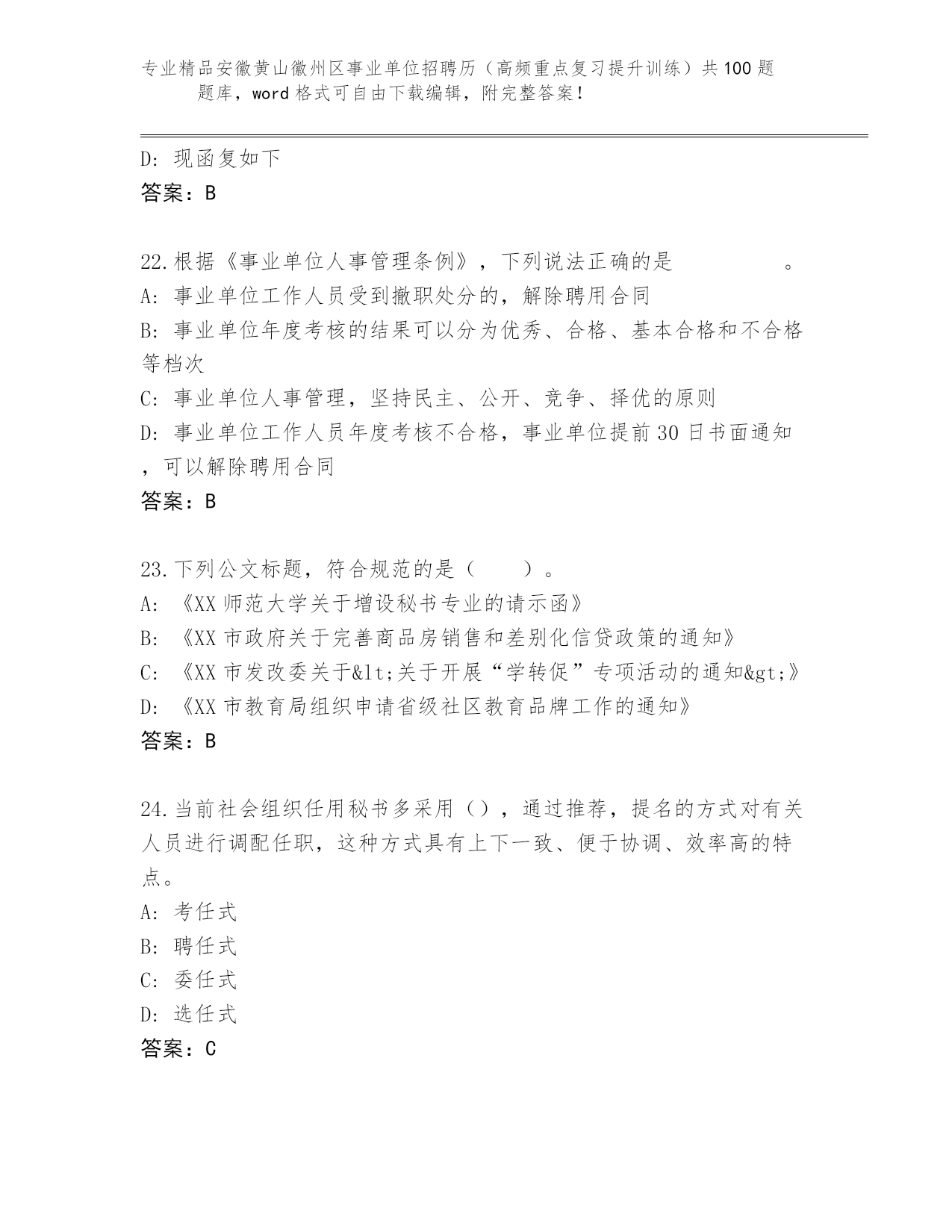 专业精品安徽黄山徽州区事业单位招聘历（高频重点复习提升训练）共100题题库，word格式可自由下载编辑，附完整答案！

D: 现函复如下
答案：B

22.根据《事业单位人事管理条例》，下列说法正确的是　　　　。
A: 事业单位工作人员受到撤职处分的，解除聘用合同
B: 事业单位年度考核的结果可以分为优秀、合格、基本合格和不合格等档次
C: 事业单位人事管理，坚持民主、公开、竞争、择优的原则
D: 事业单位工作人员年度考核不合格，事业单位提前30日书面通知，可以解除聘用合同
答案：B

23.下列公文标题，符合规范的是（　　）。
A: 《XX师范大学关于增设秘书专业的请示函》
B: 《XX市政府关于完善商品房销售和差别化信贷政策的通知》
C: 《XX市发改委关于&lt;关于开展“学转促”专项活动的通知&gt;》
D: 《XX市教育局组织申请省级社区教育品牌工作的通知》
答案：B

24.当前社会组织任用秘书多采用（），通过推荐，提名的方式对有关人员进行调配任职，这种方式具有上下一致、便于协调、效率高的特点。
A: 考任式
B: 聘任式
C: 委任式
D: 选任式
答案：C